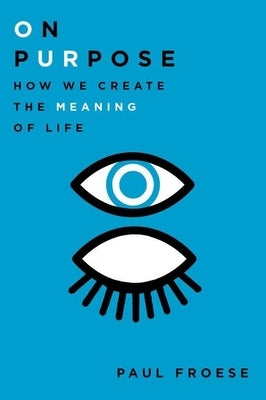 ON
PURPOSE
HOW WE CREATE THE MEANING OF LIFE

PAUL FROESE